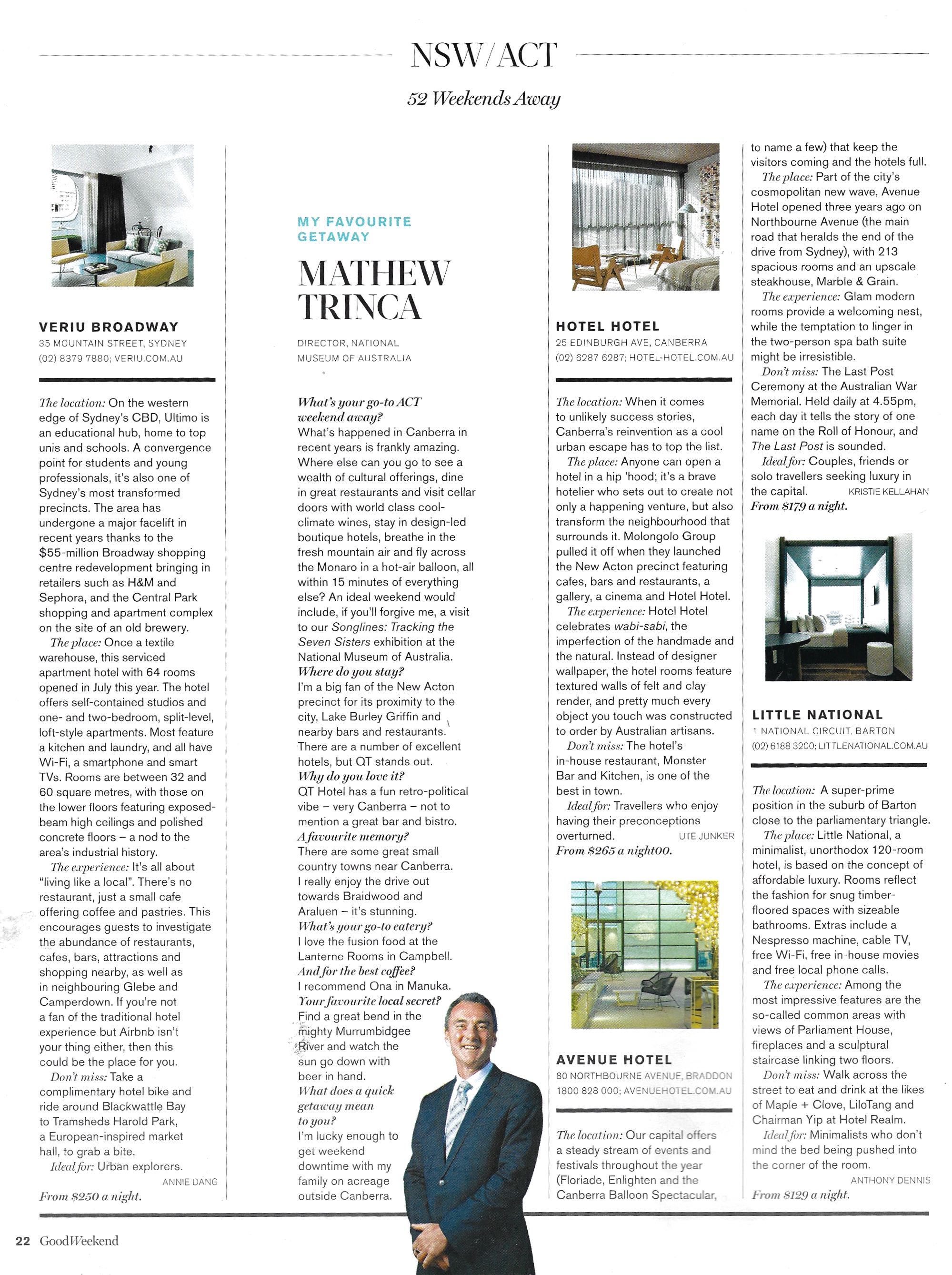 NSW/ACT

52 Weekends Away

VERIU BROADWAY
35 MOUNTAIN STREET, SYDNEY
(02) 8379 7880; VERIU.COM.AU

The location: On the western edge of Sydney's CBD, Ultimo is an educational hub, home to top unis and schools. A convergence point for students and young professionals, it's also one of Sydney's most transformed precincts. The area has undergone a major facelift in recent years thanks to the $55-million Broadway shopping centre redevelopment bringing in retailers such as H&M and Sephora, and the Central Park shopping and apartment complex on the site of an old brewery.

The place: Once a textile warehouse, this serviced apartment hotel with 64 rooms opened in July this year. The hotel offers self-contained studios and one- and two-bedroom, split-level, loft-style apartments. Most feature a kitchen and laundry, and all have Wi-Fi, a smartphone and smart TVs. Rooms are between 32 and 60 square metres, with those on the lower floors featuring exposed-beam high ceilings and polished concrete floors – a nod to the area's industrial history.

The experience: It's all about "living like a local". There's no restaurant, just a small cafe offering coffee and pastries. This encourages guests to investigate the abundance of restaurants, cafes, bars, attractions and shopping nearby, as well as in neighbouring Glebe and Camperdown. If you're not a fan of the traditional hotel experience but Airbnb isn't your thing either, then this could be the place for you.

Don't miss: Take a complimentary hotel bike and ride around Blackwattle Bay to Tramsheds Harold Park, a European-inspired market hall, to grab a bite.

Ideal for: Urban explorers.
ANNIE DANG
From $250 a night.

MY FAVOURITE GETAWAY
MATHEW TRINCA
DIRECTOR, NATIONAL MUSEUM OF AUSTRALIA

What's your go-to ACT weekend away?
What's happened in Canberra in recent years is frankly amazing. Where else can you go to see a wealth of cultural offerings, dine in great restaurants and visit cellar doors with world class cool-climate wines, stay in design-led boutique hotels, breathe in the fresh mountain air and fly across the Monaro in a hot-air balloon, all within 15 minutes of everything else? An ideal weekend would include, if you'll forgive me, a visit to our Songlines: Tracking the Seven Sisters exhibition at the National Museum of Australia.
Where do you stay?
I'm a big fan of the New Acton precinct for its proximity to the city, Lake Burley Griffin and nearby bars and restaurants. There are a number of excellent hotels, but QT stands out.
Why do you love it?
QT Hotel has a fun retro-political vibe – very Canberra – not to mention a great bar and bistro.
A favourite memory?
There are some great small country towns near Canberra. I really enjoy the drive out towards Braidwood and Araluen – it's stunning.
What's your go-to eatery?
I love the fusion food at the Lanterne Rooms in Campbell.
And for the best coffee?
I recommend Ona in Manuka.
Your favourite local secret?
Find a great bend in the mighty Murrumbidgee River and watch the sun go down with beer in hand.
What does a quick getaway mean to you?
I'm lucky enough to get weekend downtime with my family on acreage outside Canberra.

HOTEL HOTEL
25 EDINBURGH AVE, CANBERRA
(02) 6287 6287; HOTEL-HOTEL.COM.AU

The location: When it comes to unlikely success stories, Canberra's reinvention as a cool urban escape has to top the list.

The place: Anyone can open a hotel in a hip 'hood; it's a brave hotelier who sets out to create not only a happening venture, but also transform the neighbourhood that surrounds it. Molongolo Group pulled it off when they launched the New Acton precinct featuring cafes, bars and restaurants, a gallery, a cinema and Hotel Hotel.

The experience: Hotel Hotel celebrates wabi-sabi, the imperfection of the handmade and the natural. Instead of designer wallpaper, the hotel rooms feature textured walls of felt and clay render, and pretty much every object you touch was constructed to order by Australian artisans.

Don't miss: The hotel's in-house restaurant, Monster Bar and Kitchen, is one of the best in town.

Ideal for: Travellers who enjoy having their preconceptions overturned.
UTE JUNKER
From $265 a night00.

AVENUE HOTEL
80 NORTHBOURNE AVENUE, BRADDON
1800 828 000; AVENUEHOTEL.COM.AU

The location: Our capital offers a steady stream of events and festivals throughout the year (Floriade, Enlighten and the Canberra Balloon Spectacular, to name a few) that keep the visitors coming and the hotels full.

The place: Part of the city's cosmopolitan new wave, Avenue Hotel opened three years ago on Northbourne Avenue (the main road that heralds the end of the drive from Sydney), with 213 spacious rooms and an upscale steakhouse, Marble & Grain.

The experience: Glam modern rooms provide a welcoming nest, while the temptation to linger in the two-person spa bath suite might be irresistible.

Don't miss: The Last Post Ceremony at the Australian War Memorial. Held daily at 4.55pm, each day it tells the story of one name on the Roll of Honour, and The Last Post is sounded.

Ideal for: Couples, friends or solo travellers seeking luxury in the capital.
KRISTIE KELLAHAN
From $179 a night.

LITTLE NATIONAL
1 NATIONAL CIRCUIT, BARTON
(02) 6188 3200; LITTLENATIONAL.COM.AU

The location: A super-prime position in the suburb of Barton close to the parliamentary triangle.

The place: Little National, a minimalist, unorthodox 120-room hotel, is based on the concept of affordable luxury. Rooms reflect the fashion for snug timber-floored spaces with sizeable bathrooms. Extras include a Nespresso machine, cable TV, free Wi-Fi, free in-house movies and free local phone calls.

The experience: Among the most impressive features are the so-called common areas with views of Parliament House, fireplaces and a sculptural staircase linking two floors.

Don't miss: Walk across the street to eat and drink at the likes of Maple + Clove, LiloTang and Chairman Yip at Hotel Realm.

Ideal for: Minimalists who don't mind the bed being pushed into the corner of the room.
ANTHONY DENNIS
From $129 a night.

22 GoodWeekend